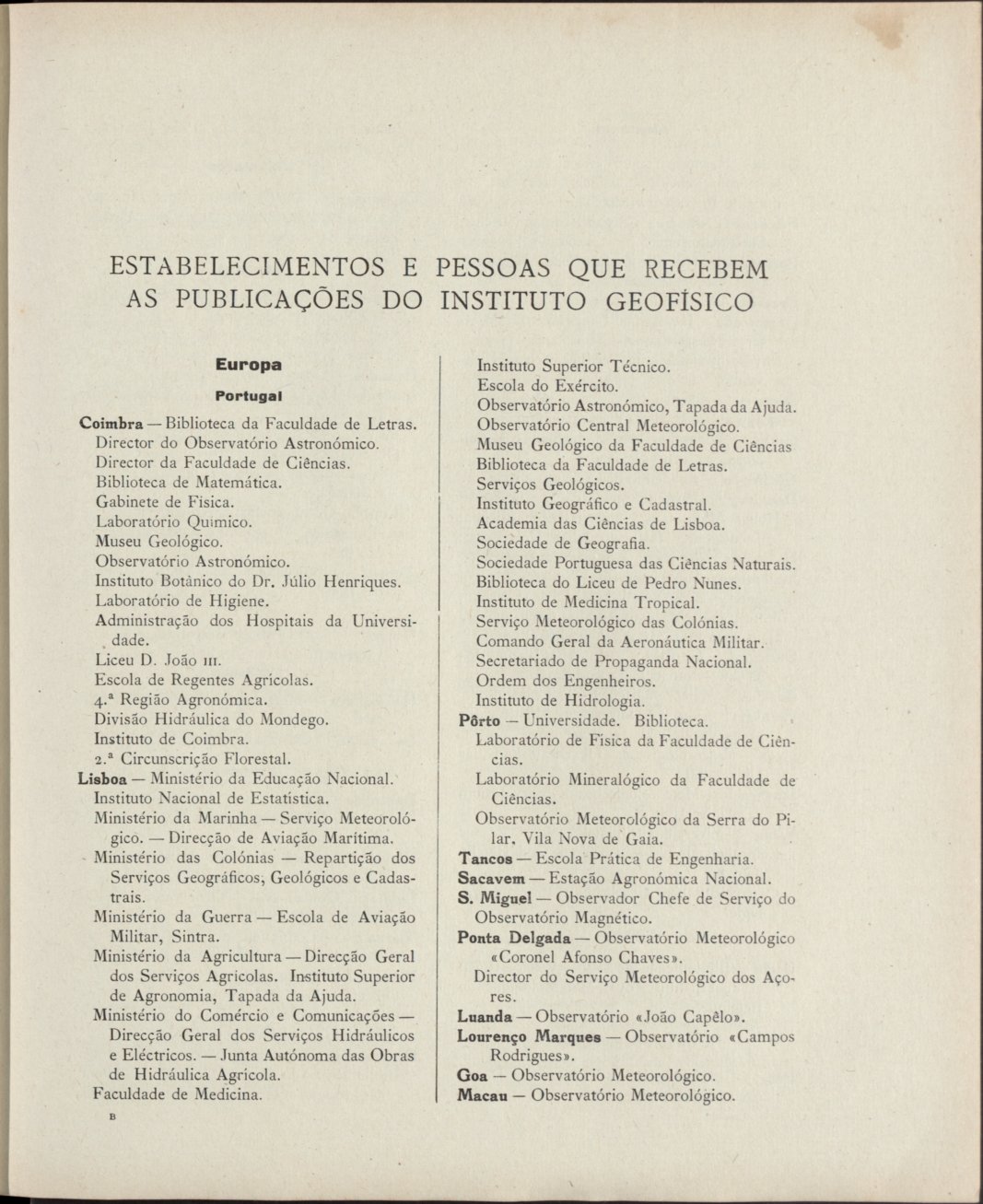 ESTABELECIMENTOS E PESSOAS QUE RECEBEM AS PUBLICAÇÕES DO INSTITUTO GEOFÍSICO

Europa

Portugal

Coimbra — Biblioteca da Faculdade de Letras.
Director do Observatório Astronómico.
Director da Faculdade de Ciências.
Biblioteca de Matemática.
Gabinete de Física.
Laboratório Químico.
Museu Geológico.
Observatório Astronómico.
Instituto Botânico do Dr. Júlio Henriques.
Laboratório de Higiene.
Administração dos Hospitais da Universidade.
Liceu D. João III.
Escola de Regentes Agrícolas.
4.ª Região Agronómica.
Divisão Hidráulica do Mondego.
Instituto de Coimbra.
2.ª Circunscrição Florestal.
Lisboa — Ministério da Educação Nacional.
Instituto Nacional de Estatística.
Ministério da Marinha — Serviço Meteorológico. — Direcção de Aviação Marítima.
Ministério das Colónias — Repartição dos Serviços Geográficos, Geológicos e Cadastrais.
Ministério da Guerra — Escola de Aviação Militar, Sintra.
Ministério da Agricultura — Direcção Geral dos Serviços Agrícolas. Instituto Superior de Agronomia, Tapada da Ajuda.
Ministério do Comércio e Comunicações — Direcção Geral dos Serviços Hidráulicos e Eléctricos. — Junta Autónoma das Obras de Hidráulica Agrícola.
Faculdade de Medicina.

B

Instituto Superior Técnico.
Escola do Exército.
Observatório Astronómico, Tapada da Ajuda.
Observatório Central Meteorológico.
Museu Geológico da Faculdade de Ciências
Biblioteca da Faculdade de Letras.
Serviços Geológicos.
Instituto Geográfico e Cadastral.
Academia das Ciências de Lisboa.
Sociedade de Geografia.
Sociedade Portuguesa das Ciências Naturais.
Biblioteca do Liceu de Pedro Nunes.
Instituto de Medicina Tropical.
Serviço Meteorológico das Colónias.
Comando Geral da Aeronáutica Militar.
Secretariado de Propaganda Nacional.
Ordem dos Engenheiros.
Instituto de Hidrologia.
Pôrto — Universidade. Biblioteca.
Laboratório de Física da Faculdade de Ciências.
Laboratório Mineralógico da Faculdade de Ciências.
Observatório Meteorológico da Serra do Pilar, Vila Nova de Gaia.
Tancos — Escola Prática de Engenharia.
Sacavem — Estação Agronómica Nacional.
S. Miguel — Observador Chefe de Serviço do Observatório Magnético.
Ponta Delgada — Observatório Meteorológico «Coronel Afonso Chaves».
Director do Serviço Meteorológico dos Açores.
Luanda — Observatório «João Capêlo».
Lourenço Marques — Observatório «Campos Rodrigues».
Goa — Observatório Meteorológico.
Macau — Observatório Meteorológico.